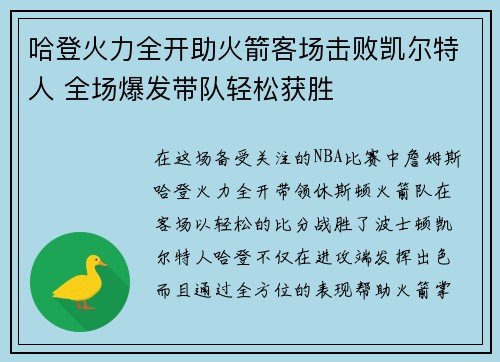 哈登火力全开助火箭客场击败凯尔特人 全场爆发带队轻松获胜

在这场备受关注的NBA比赛中詹姆斯哈登火力全开带领休斯顿火箭队在客场以轻松的比分战胜了波士顿凯尔特人哈登不仅在进攻端发挥出色而且通过全方位的表现帮助火箭掌